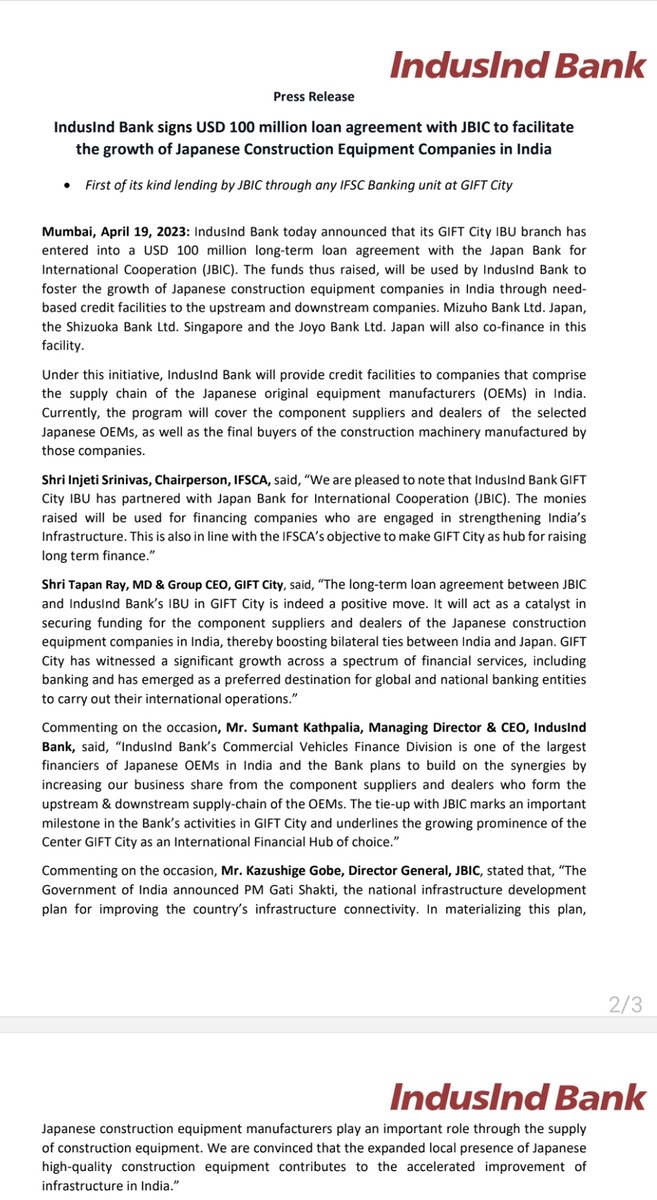 IndusInd Bank

Press Release

IndusInd Bank signs USD 100 million loan agreement with JBIC to facilitate the growth of Japanese Construction Equipment Companies in India

• First of its kind lending by JBIC through any IFSC Banking unit at GIFT City

Mumbai, April 19, 2023: IndusInd Bank today announced that its GIFT City IBU branch has entered into a USD 100 million long-term loan agreement with the Japan Bank for International Cooperation (JBIC). The funds thus raised, will be used by IndusInd Bank to foster the growth of Japanese construction equipment companies in India through need-based credit facilities to the upstream and downstream companies. Mizuho Bank Ltd. Japan, the Shizuoka Bank Ltd. Singapore and the Joyo Bank Ltd. Japan will also co-finance in this facility.

Under this initiative, IndusInd Bank will provide credit facilities to companies that comprise the supply chain of the Japanese original equipment manufacturers (OEMs) in India. Currently, the program will cover the component suppliers and dealers of the selected Japanese OEMs, as well as the final buyers of the construction machinery manufactured by those companies.

Shri Injeti Srinivas, Chairperson, IFSCA, said, "We are pleased to note that IndusInd Bank GIFT City IBU has partnered with Japan Bank for International Cooperation (JBIC). The monies raised will be used for financing companies who are engaged in strengthening India's Infrastructure. This is also in line with the IFSCA's objective to make GIFT City as hub for raising long term finance."

Shri Tapan Ray, MD & Group CEO, GIFT City, said, "The long-term loan agreement between JBIC and IndusInd Bank's IBU in GIFT City is indeed a positive move. It will act as a catalyst in securing funding for the component suppliers and dealers of the Japanese construction equipment companies in India, thereby boosting bilateral ties between India and Japan. GIFT City has witnessed a significant growth across a spectrum of financial services, including banking and has emerged as a preferred destination for global and national banking entities to carry out their international operations."

Commenting on the occasion, Mr. Sumant Kathpalia, Managing Director & CEO, IndusInd Bank, said, "IndusInd Bank's Commercial Vehicles Finance Division is one of the largest financiers of Japanese OEMs in India and the Bank plans to build on the synergies by increasing our business share from the component suppliers and dealers who form the upstream & downstream supply-chain of the OEMs. The tie-up with JBIC marks an important milestone in the Bank's activities in GIFT City and underlines the growing prominence of the Center GIFT City as an International Financial Hub of choice."

Commenting on the occasion, Mr. Kazushige Gobe, Director General, JBIC, stated that, "The Government of India announced PM Gati Shakti, the national infrastructure development plan for improving the country's infrastructure connectivity. In materializing this plan,

2/3

IndusInd Bank

Japanese construction equipment manufacturers play an important role through the supply of construction equipment. We are convinced that the expanded local presence of Japanese high-quality construction equipment contributes to the accelerated improvement of infrastructure in India."